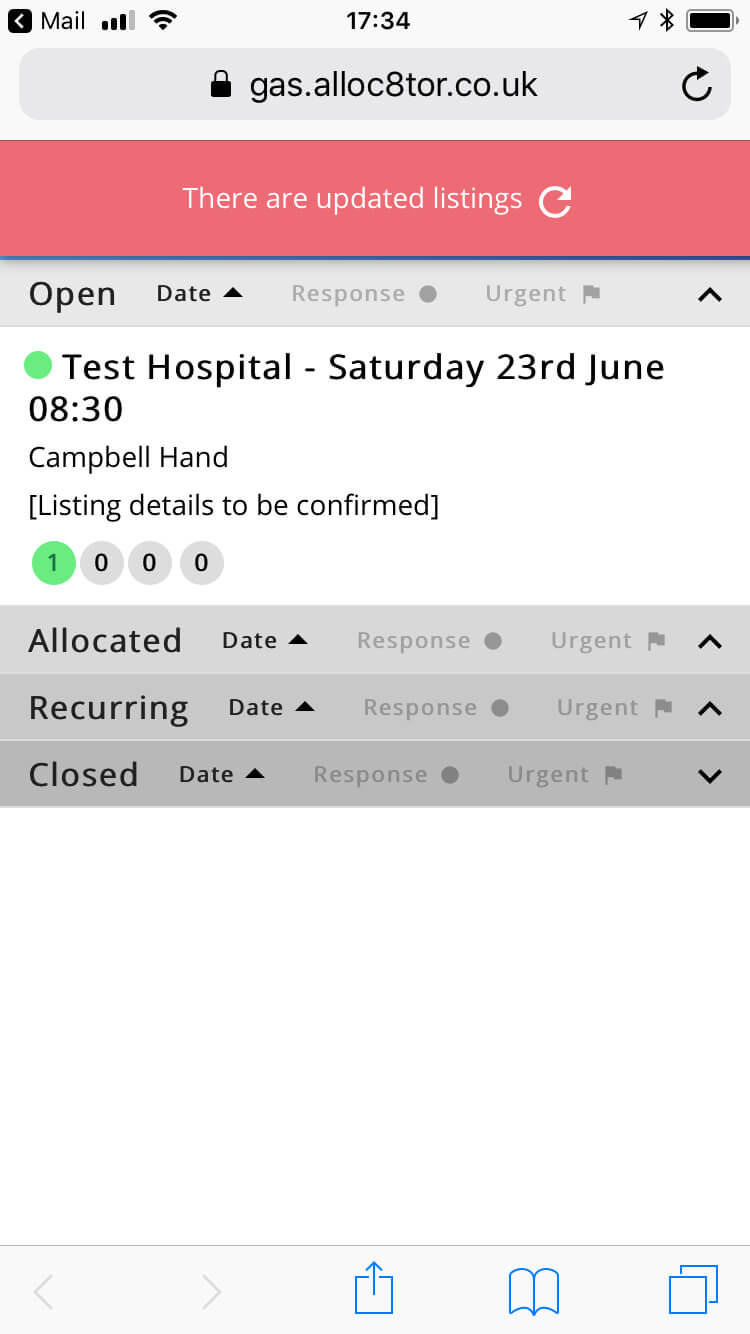 Mail 17:34

gas.alloc8tor.co.uk

There are updated listings

Open Date Response Urgent

Test Hospital - Saturday 23rd June 08:30

Campbell Hand

[Listing details to be confirmed]

1 0 0 0

Allocated Date Response Urgent

Recurring Date Response Urgent

Closed Date Response Urgent